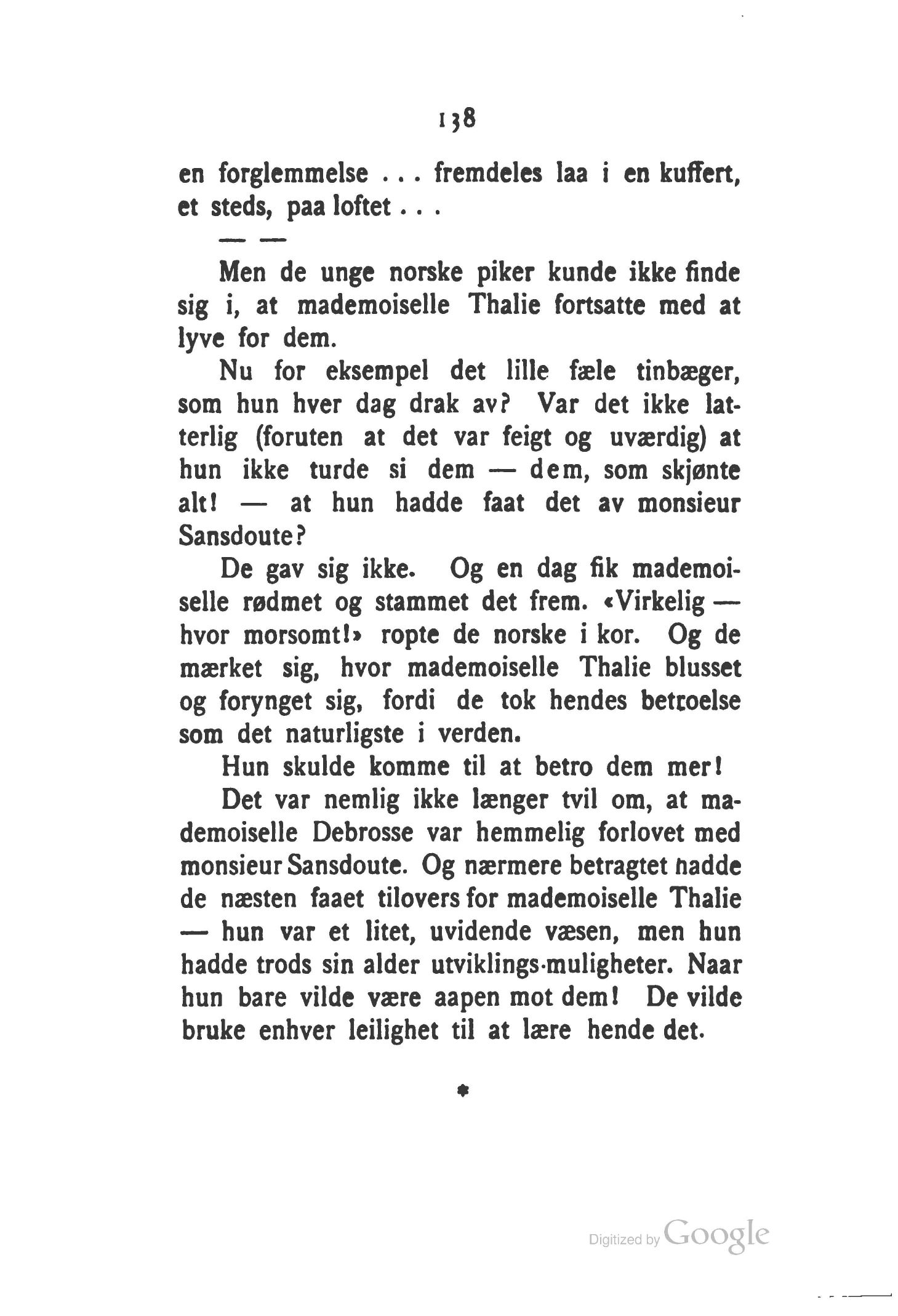 138

en forglemmelse . . . fremdeles laa i en kuffert, et steds, paa loftet . . .

— —

Men de unge norske piker kunde ikke finde sig i, at mademoiselle Thalie fortsatte med at lyve for dem.

Nu for eksempel det lille fæle tinbæger, som hun hver dag drak av? Var det ikke latterlig (foruten at det var feigt og uværdig) at hun ikke turde si dem — dem, som skjønte alt! — at hun hadde faat det av monsieur Sansdoute?

De gav sig ikke. Og en dag fik mademoiselle rødmet og stammet det frem. «Virkelig — hvor morsomt!» ropte de norske i kor. Og de mærket sig, hvor mademoiselle Thalie blusset og forynget sig, fordi de tok hendes betroelse som det naturligste i verden.

Hun skulde komme til at betro dem mer!

Det var nemlig ikke længer tvil om, at mademoiselle Debrosse var hemmelig forlovet med monsieur Sansdoute. Og nærmere betragtet hadde de næsten faaet tilovers for mademoiselle Thalie — hun var et litet, uvidende væsen, men hun hadde trods sin alder utviklings-muligheter. Naar hun bare vilde være aapen mot dem! De vilde bruke enhver leilighet til at lære hende det.

*

Digitized by Google